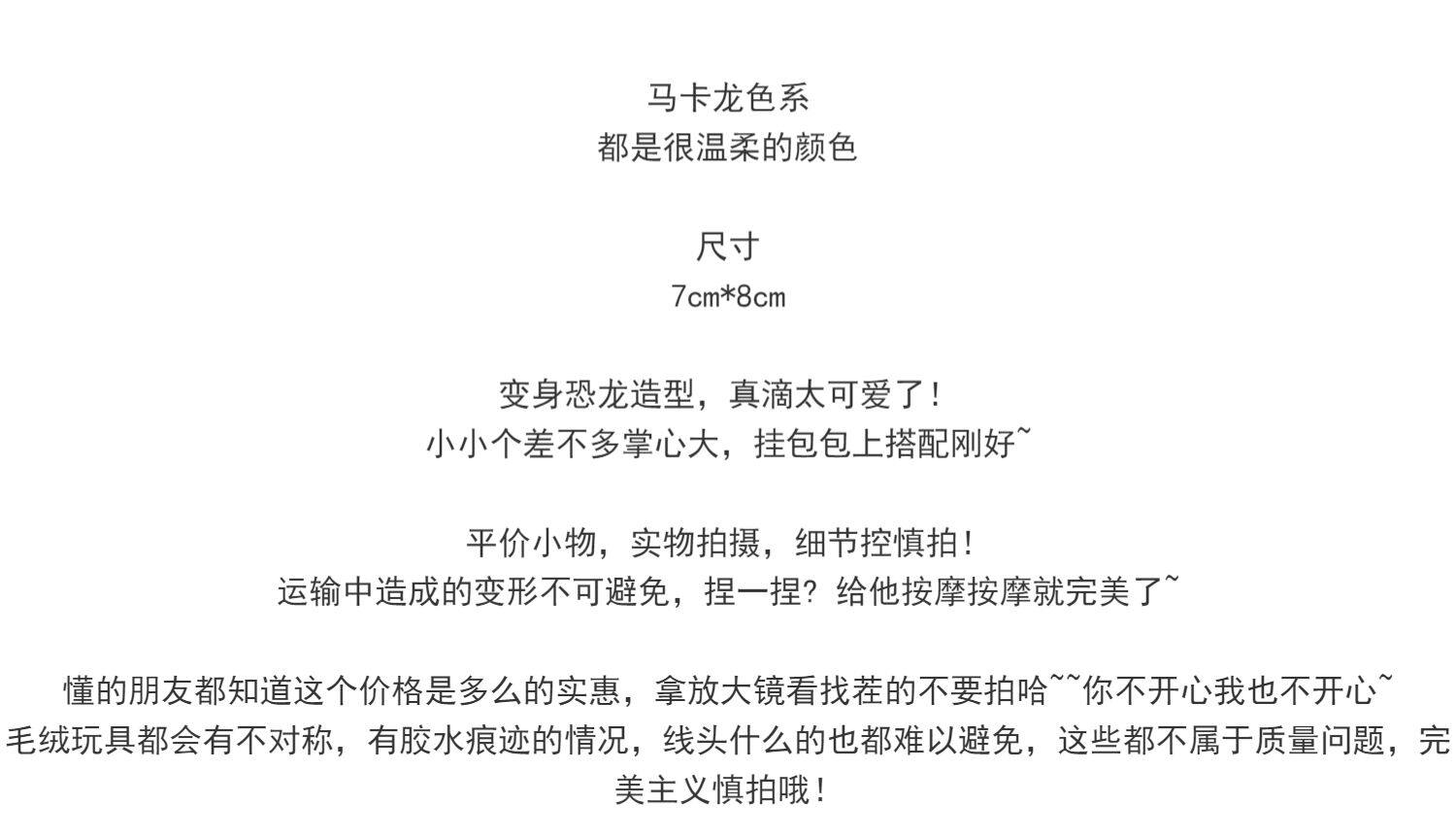 马卡龙色系
都是很温柔的颜色

尺寸
7cm*8cm

变身恐龙造型，真滴太可爱了！
小小个差不多掌心大，挂包包上搭配刚好~

平价小物，实物拍摄，细节控慎拍！
运输中造成的变形不可避免，捏一捏？给他按摩按摩就完美了~

懂的朋友都知道这个价格是多么的实惠，拿放大镜看找茬的不要拍哈~~你不开心我也不开心~
毛绒玩具都会有不对称，有胶水痕迹的情况，线头什么的也都难以避免，这些都不属于质量问题，完美主义慎拍哦！